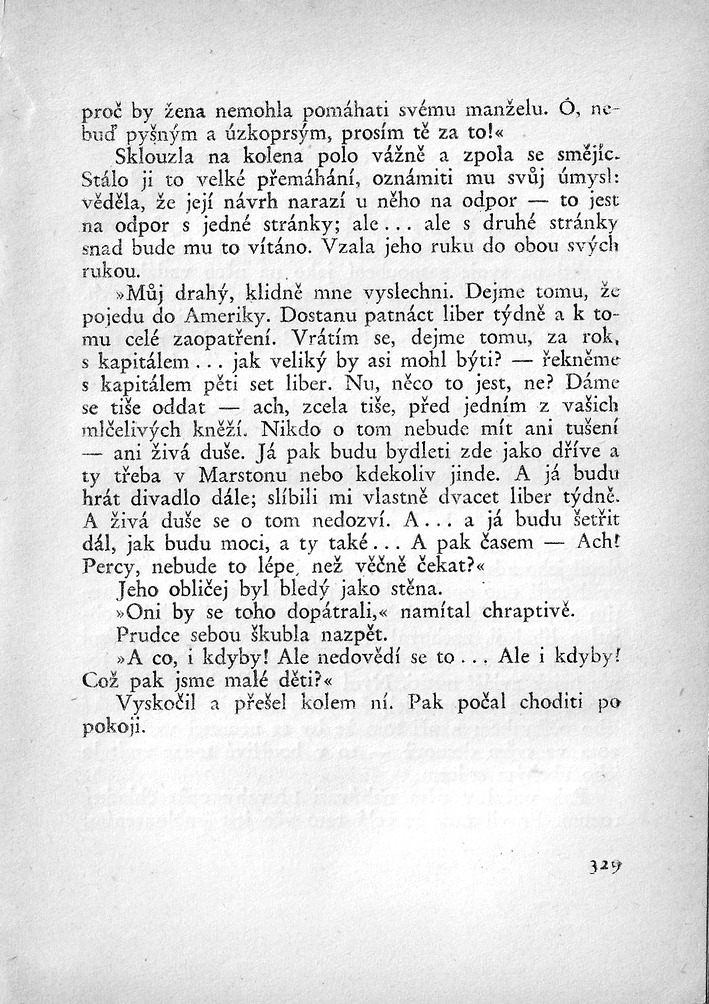 proč by žena nemohla pomáhati svému manželu. Ó, nebuď pyšným a úzkoprsým, prosím tě za to!«

Sklouzla na kolena polo vážně a zpola se smějíc. Stálo ji to velké přemáhání, oznámiti mu svůj úmysl: věděla, že její návrh narazí u něho na odpor — to jest na odpor s jedné stránky; ale... ale s druhé stránky snad bude mu to vítáno. Vzala jeho ruku do obou svých rukou.

»Můj drahý, klidně mne vyslechni. Dejme tomu, že pojedu do Ameriky. Dostanu patnáct liber týdně a k tomu celé zaopatření. Vrátím se, dejme tomu, za rok, s kapitálem... jak veliký by asi mohl býti? — řekněme s kapitálem pěti set liber. Nu, něco to jest, ne? Dáme se tiše oddat — ach, zcela tiše, před jedním z vašich mlčelivých kněží. Nikdo o tom nebude mít ani tušení — ani živá duše. Já pak budu bydleti zde jako dříve a ty třeba v Marstonu nebo kdekoliv jinde. A já budu hrát divadlo dále; slíbili mi vlastně dvacet liber týdně. A živá duše se o tom nedozví. A... a já budu šetřit dál, jak budu moci, a ty také... A pak časem — Ach! Percy, nebude to lépe, než věčně čekat?«

Jeho obličej byl bledý jako stěna.

»Oni by se toho dopátrali,« namítal chraptivě.

Prudce sebou škubla nazpět.

»A co, i kdyby! Ale nedovědí se to... Ale i kdyby! Což pak jsme malé děti?«

Vyskočil a přešel kolem ní. Pak počal choditi po pokoji.

329